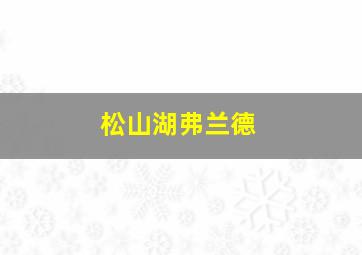 松山湖弗兰德